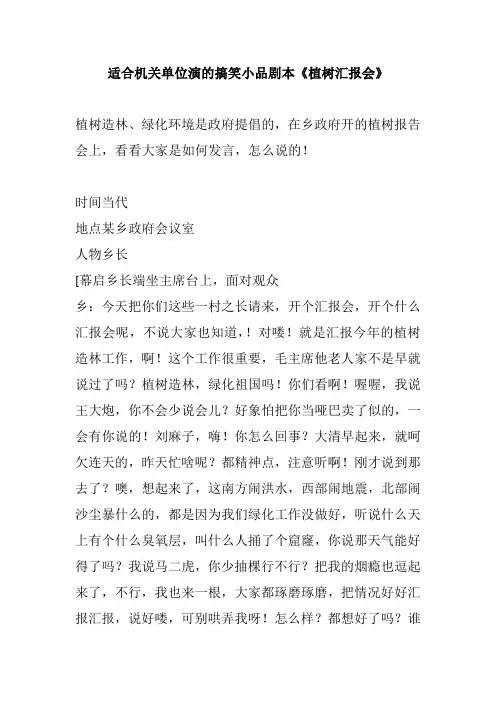 适合机关单位演的搞笑小品剧本《植树汇报会》

植树造林、绿化环境是政府提倡的，在乡政府开的植树报告会上，看看大家是如何发言，怎么说的！

时间当代
地点某乡政府会议室
人物乡长
[幕启乡长端坐主席台上，面对观众
乡：今天把你们这些一村之长请来，开个汇报会，开个什么汇报会呢，不说大家也知道，！对喽！就是汇报今年的植树造林工作，啊！这个工作很重要，毛主席他老人家不是早就说过了吗？植树造林，绿化祖国吗！你们看啊！喔喔，我说王大炮，你不会少说会儿？好象怕把你当哑巴卖了似的，一会有你说的！刘麻子，嗨！你怎么回事？大清早起来，就呵欠连天的，昨天忙啥呢？都精神点，注意听啊！刚才说到那去了？噢，想起来了，这南方闹洪水，西部闹地震，北部闹沙尘暴什么的，都是因为我们绿化工作没做好，听说什么天上有个什么臭氧层，叫什么人捅了个窟窿，你说那天气能好得了吗？我说马二虎，你少抽棵行不行？把我的烟瘾也逗起来了，不行，我也来一根，大家都琢磨琢磨，把情况好好汇报汇报，说好喽，可别哄弄我呀！怎么样？都想好了吗？谁